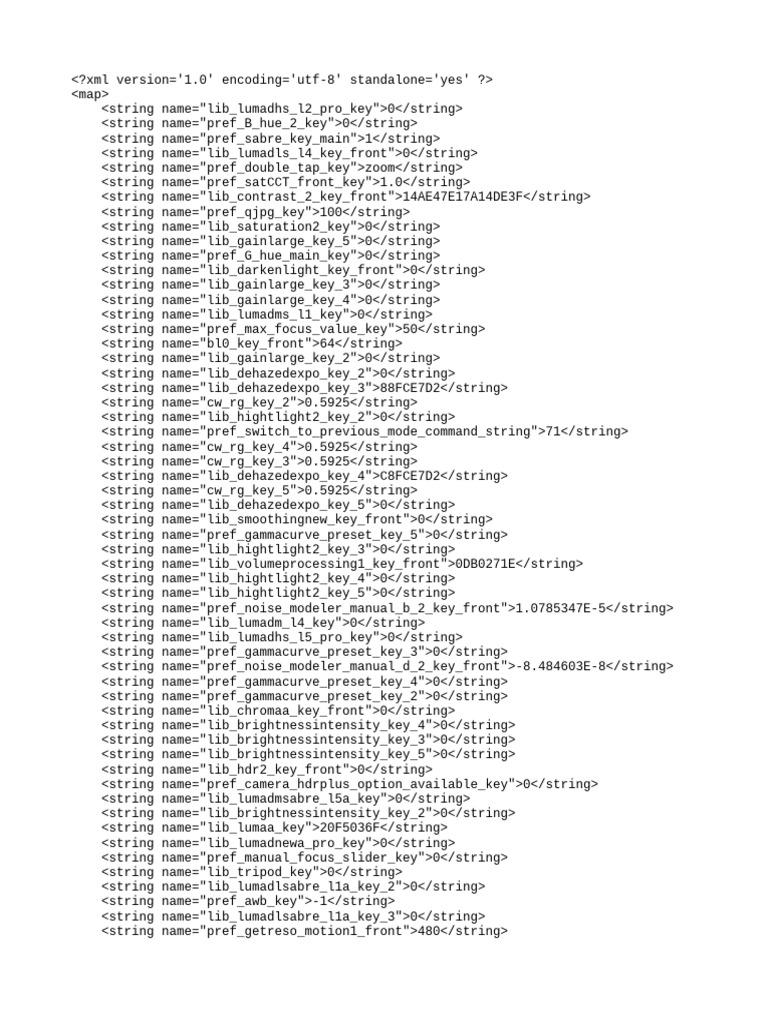 <?xml version='1.0' encoding='utf-8' standalone='yes' ?>
<map>
<string name="lib_lumadhs_l2_pro_key">0</string>
<string name="pref_B_hue_2_key">0</string>
<string name="pref_sabre_key_main">1</string>
<string name="lib_lumadls_l4_key_front">0</string>
<string name="pref_double_tap_key">zoom</string>
<string name="pref_satCCT_front_key">1.0</string>
<string name="lib_contrast_2_key_front">14AE47E17A14DE3F</string>
<string name="pref_qjpg_key">100</string>
<string name="lib_saturation2_key">0</string>
<string name="lib_gainlarge_key_5">0</string>
<string name="pref_G_hue_main_key">0</string>
<string name="lib_darkenlight_key_front">0</string>
<string name="lib_gainlarge_key_3">0</string>
<string name="lib_gainlarge_key_4">0</string>
<string name="lib_lumadms_l1_key">0</string>
<string name="pref_max_focus_value_key">50</string>
<string name="bl0_key_front">64</string>
<string name="lib_gainlarge_key_2">0</string>
<string name="lib_dehazedexpo_key_2">0</string>
<string name="lib_dehazedexpo_key_3">88FCE7D2</string>
<string name="cw_rg_key_2">0.5925</string>
<string name="lib_hightlight2_key_2">0</string>
<string name="pref_switch_to_previous_mode_command_string">71</string>
<string name="cw_rg_key_4">0.5925</string>
<string name="cw_rg_key_3">0.5925</string>
<string name="lib_dehazedexpo_key_4">C8FCE7D2</string>
<string name="cw_rg_key_5">0.5925</string>
<string name="lib_dehazedexpo_key_5">0</string>
<string name="lib_smoothingnew_key_front">0</string>
<string name="pref_gammacurve_preset_key_5">0</string>
<string name="lib_hightlight2_key_3">0</string>
<string name="lib_volumeprocessing1_key_front">0DB0271E</string>
<string name="lib_hightlight2_key_4">0</string>
<string name="lib_hightlight2_key_5">0</string>
<string name="pref_noise_modeler_manual_b_2_key_front">1.0785347E-5</string>
<string name="lib_lumadm_l4_key">0</string>
<string name="lib_lumadhs_l5_pro_key">0</string>
<string name="pref_gammacurve_preset_key_3">0</string>
<string name="pref_noise_modeler_manual_d_2_key_front">-8.484603E-8</string>
<string name="pref_gammacurve_preset_key_4">0</string>
<string name="pref_gammacurve_preset_key_2">0</string>
<string name="lib_chromaa_key_front">0</string>
<string name="lib_brightnessintensity_key_4">0</string>
<string name="lib_brightnessintensity_key_3">0</string>
<string name="lib_brightnessintensity_key_5">0</string>
<string name="lib_hdr2_key_front">0</string>
<string name="pref_camera_hdrplus_option_available_key">0</string>
<string name="lib_lumadmsabre_l5a_key">0</string>
<string name="lib_brightnessintensity_key_2">0</string>
<string name="lib_lumaa_key">20F5036F</string>
<string name="lib_lumadnewa_pro_key">0</string>
<string name="pref_manual_focus_slider_key">0</string>
<string name="lib_tripod_key">0</string>
<string name="lib_lumadlsabre_l1a_key_2">0</string>
<string name="pref_awb_key">-1</string>
<string name="lib_lumadlsabre_l1a_key_3">0</string>
<string name="pref_getreso_motion1_front">480</string>